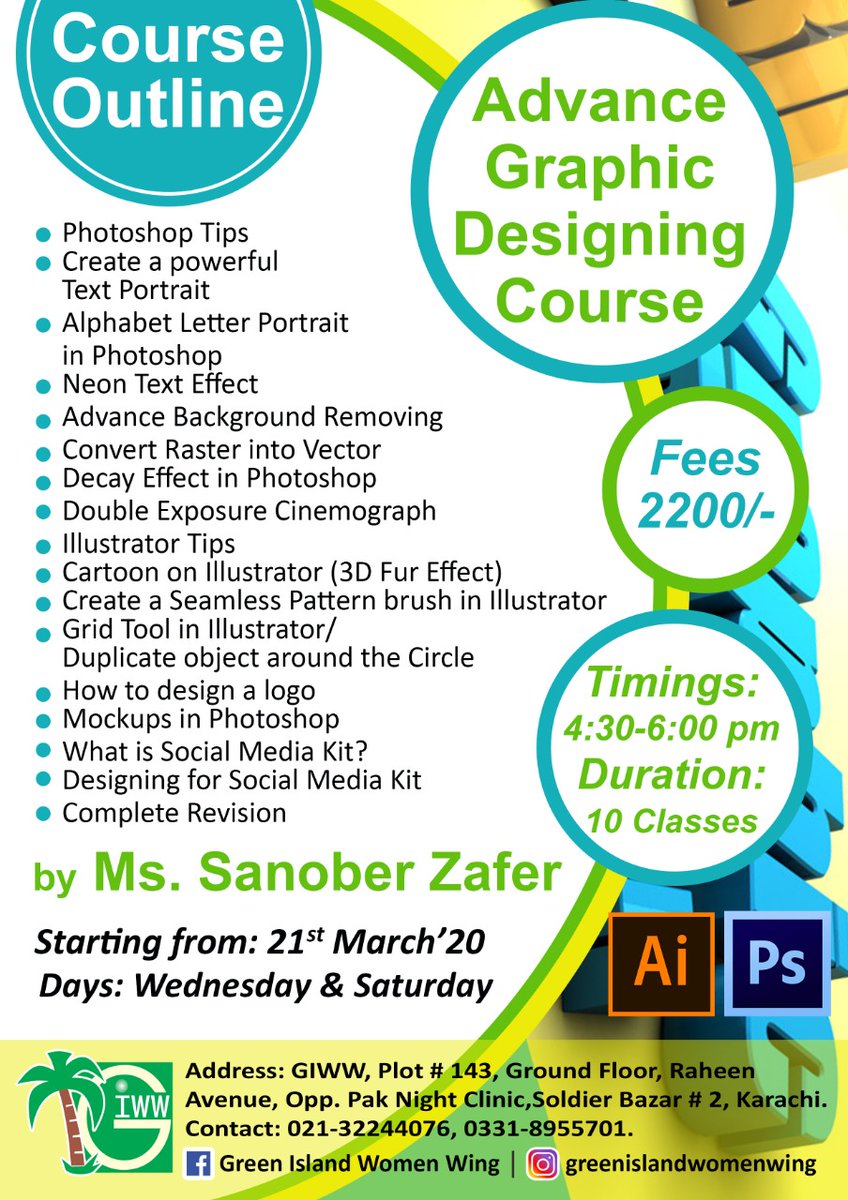 Course Outline

Advance Graphic Designing Course

- Photoshop Tips
- Create a powerful Text Portrait
- Alphabet Letter Portrait in Photoshop
- Neon Text Effect
- Advance Background Removing
- Convert Raster into Vector
- Decay Effect in Photoshop
- Double Exposure Cinemograph
- Illustrator Tips
- Cartoon on Illustrator (3D Fur Effect)
- Create a Seamless Pattern brush in Illustrator
- Grid Tool in Illustrator/ Duplicate object around the Circle
- How to design a logo
- Mockups in Photoshop
- What is Social Media Kit?
- Designing for Social Media Kit
- Complete Revision

Fees 2200/-

Timings: 4:30-6:00 pm
Duration: 10 Classes

by Ms. Sanober Zafer

Starting from: 21$^{st}$ March'20
Days: Wednesday & Saturday

Ai Ps

GIWW

Address: GIWW, Plot # 143, Ground Floor, Raheen Avenue, Opp. Pak Night Clinic,Soldier Bazar # 2, Karachi.
Contact: 021-32244076, 0331-8955701.
Green Island Women Wing | greenislandwomenwing